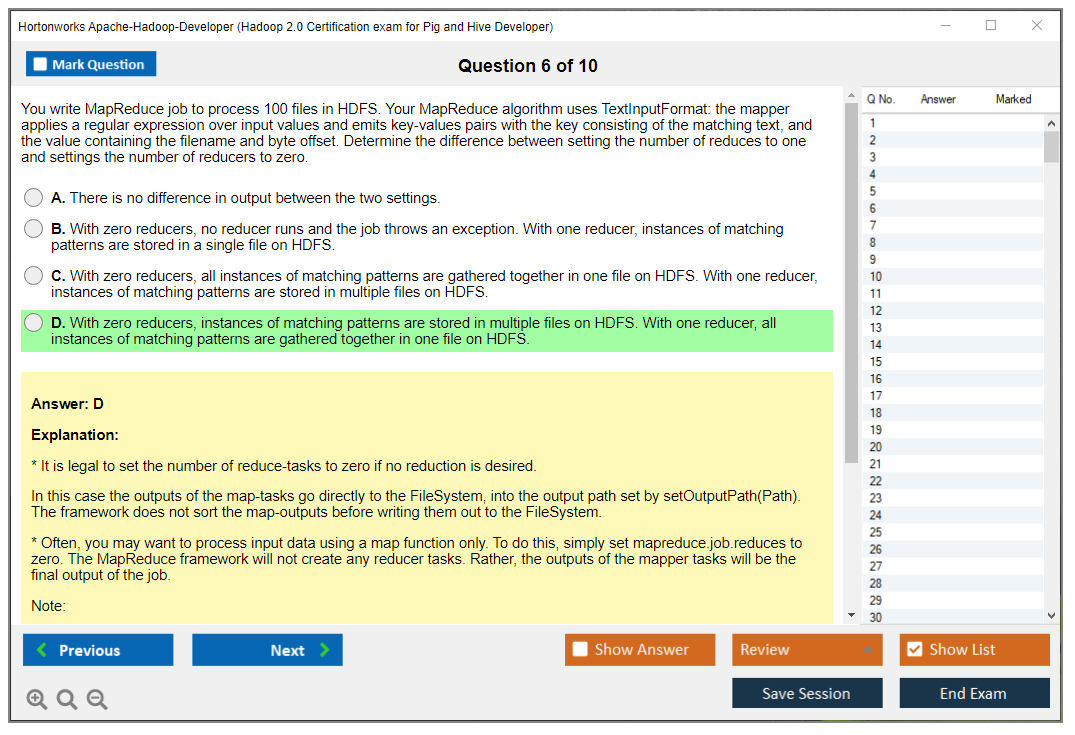 Hortonworks Apache-Hadoop-Developer (Hadoop 2.0 Certification exam for Pig and Hive Developer)

Mark Question

Question 6 of 10

You write MapReduce job to process 100 files in HDFS. Your MapReduce algorithm uses TextInputFormat: the mapper applies a regular expression over input values and emits key-values pairs with the key consisting of the matching text, and the value containing the filename and byte offset. Determine the difference between setting the number of reduces to one and settings the number of reducers to zero.

A. There is no difference in output between the two settings.

B. With zero reducers, no reducer runs and the job throws an exception. With one reducer, instances of matching patterns are stored in a single file on HDFS.

C. With zero reducers, all instances of matching patterns are gathered together in one file on HDFS. With one reducer, instances of matching patterns are stored in multiple files on HDFS.

D. With zero reducers, instances of matching patterns are stored in multiple files on HDFS. With one reducer, all instances of matching patterns are gathered together in one file on HDFS.

Answer: D

Explanation:

* It is legal to set the number of reduce-tasks to zero if no reduction is desired.

In this case the outputs of the map-tasks go directly to the FileSystem, into the output path set by setOutputPath(Path). The framework does not sort the map-outputs before writing them out to the FileSystem.

* Often, you may want to process input data using a map function only. To do this, simply set mapreduce.job.reduces to zero. The MapReduce framework will not create any reducer tasks. Rather, the outputs of the mapper tasks will be the final output of the job.

Note:

| Q No. | Answer | Marked |
|---|---|---|
| 1 | | |
| 2 | | |
| 3 | | |
| 4 | | |
| 5 | | |
| 6 | | |
| 7 | | |
| 8 | | |
| 9 | | |
| 10 | | |
| 11 | | |
| 12 | | |
| 13 | | |
| 14 | | |
| 15 | | |
| 16 | | |
| 17 | | |
| 18 | | |
| 19 | | |
| 20 | | |
| 21 | | |
| 22 | | |
| 23 | | |
| 24 | | |
| 25 | | |
| 26 | | |
| 27 | | |
| 28 | | |
| 29 | | |
| 30 | | |

Previous Next Show Answer Review Show List

Save Session End Exam